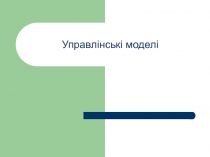 Управлінські моделі